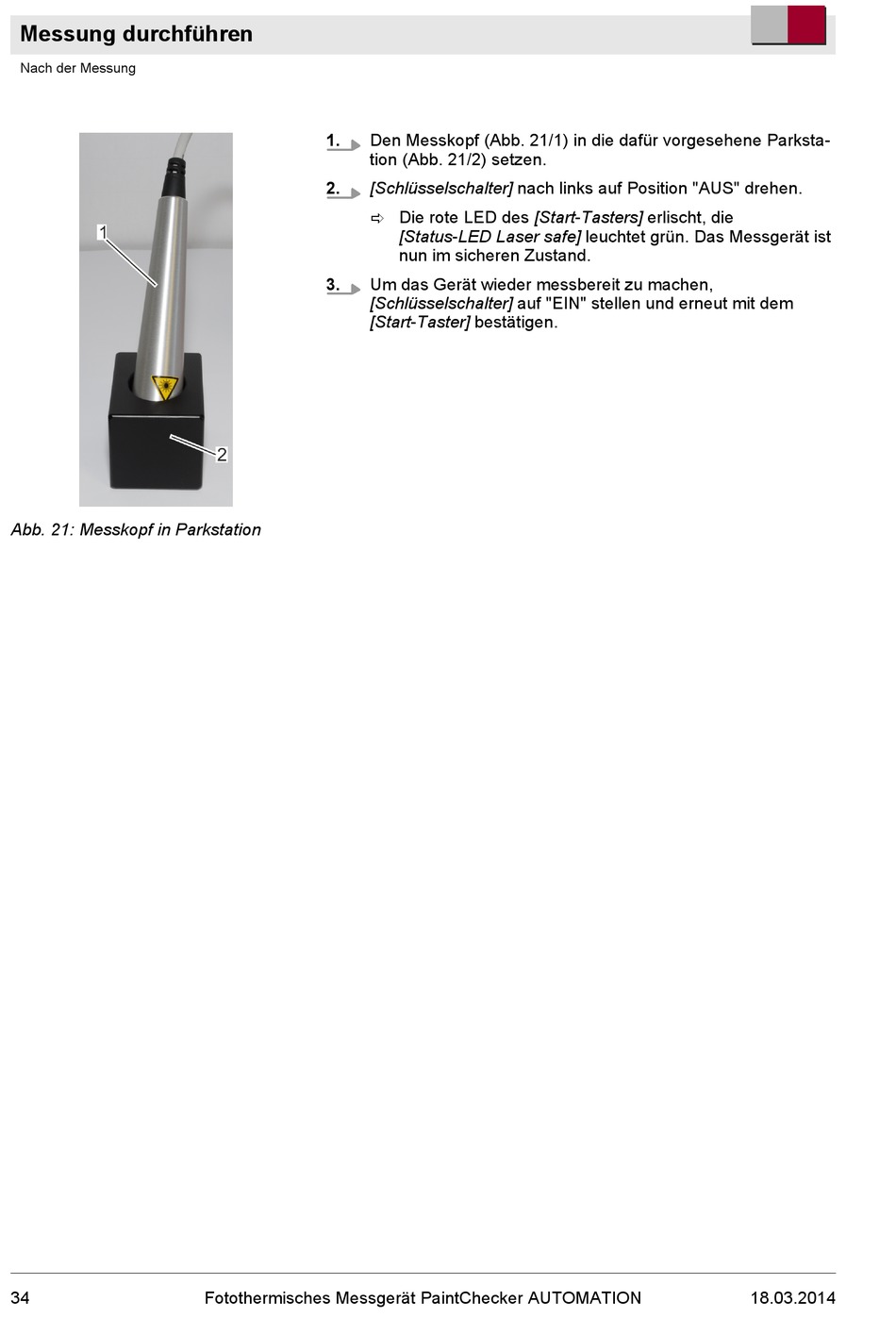 Messung durchführen

Nach der Messung

1

2

Abb. 21: Messkopf in Parkstation

1. Den Messkopf (Abb. 21/1) in die dafür vorgesehene Parkstation (Abb. 21/2) setzen.

2. [Schlüsselschalter] nach links auf Position "AUS" drehen.

⇨ Die rote LED des [Start-Tasters] erlischt, die [Status-LED Laser safe] leuchtet grün. Das Messgerät ist nun im sicheren Zustand.

3. Um das Gerät wieder messbereit zu machen, [Schlüsselschalter] auf "EIN" stellen und erneut mit dem [Start-Taster] bestätigen.

34 Fotothermisches Messgerät PaintChecker AUTOMATION 18.03.2014